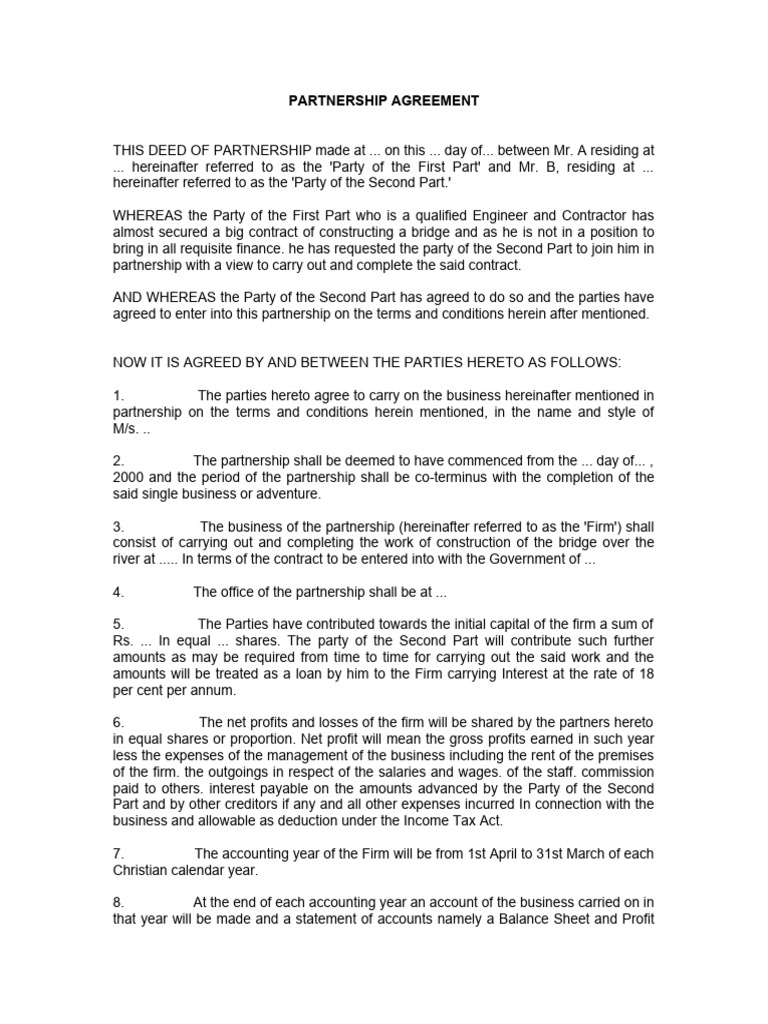 PARTNERSHIP AGREEMENT

THIS DEED OF PARTNERSHIP made at ... on this ... day of... between Mr. A residing at ... hereinafter referred to as the 'Party of the First Part' and Mr. B, residing at ... hereinafter referred to as the 'Party of the Second Part.'

WHEREAS the Party of the First Part who is a qualified Engineer and Contractor has almost secured a big contract of constructing a bridge and as he is not in a position to bring in all requisite finance. he has requested the party of the Second Part to join him in partnership with a view to carry out and complete the said contract.

AND WHEREAS the Party of the Second Part has agreed to do so and the parties have agreed to enter into this partnership on the terms and conditions herein after mentioned.

NOW IT IS AGREED BY AND BETWEEN THE PARTIES HERETO AS FOLLOWS:

1. The parties hereto agree to carry on the business hereinafter mentioned in partnership on the terms and conditions herein mentioned, in the name and style of M/s. ..

2. The partnership shall be deemed to have commenced from the ... day of... , 2000 and the period of the partnership shall be co-terminus with the completion of the said single business or adventure.

3. The business of the partnership (hereinafter referred to as the 'Firm') shall consist of carrying out and completing the work of construction of the bridge over the river at ..... In terms of the contract to be entered into with the Government of ...

4. The office of the partnership shall be at ...

5. The Parties have contributed towards the initial capital of the firm a sum of Rs. ... In equal ... shares. The party of the Second Part will contribute such further amounts as may be required from time to time for carrying out the said work and the amounts will be treated as a loan by him to the Firm carrying Interest at the rate of 18 per cent per annum.

6. The net profits and losses of the firm will be shared by the partners hereto in equal shares or proportion. Net profit will mean the gross profits earned in such year less the expenses of the management of the business including the rent of the premises of the firm. the outgoings in respect of the salaries and wages. of the staff. commission paid to others. interest payable on the amounts advanced by the Party of the Second Part and by other creditors if any and all other expenses incurred In connection with the business and allowable as deduction under the Income Tax Act.

7. The accounting year of the Firm will be from 1st April to 31st March of each Christian calendar year.

8. At the end of each accounting year an account of the business carried on in that year will be made and a statement of accounts namely a Balance Sheet and Profit